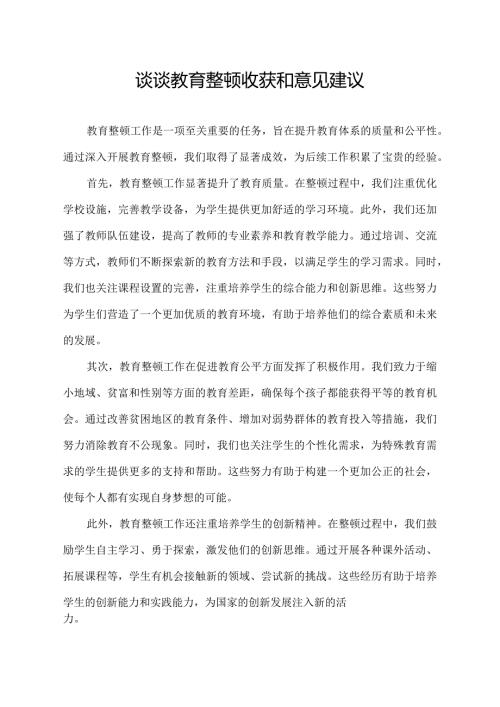 谈谈教育整顿收获和意见建议

教育整顿工作是一项至关重要的任务，旨在提升教育体系的质量和公平性。通过深入开展教育整顿，我们取得了显著成效，为后续工作积累了宝贵的经验。

首先，教育整顿工作显著提升了教育质量。在整顿过程中，我们注重优化学校设施，完善教学设备，为学生提供更加舒适的学习环境。此外，我们还加强了教师队伍建设，提高了教师的专业素养和教育教学能力。通过培训、交流等方式，教师们不断探索新的教育方法和手段，以满足学生的学习需求。同时，我们也关注课程设置的完善，注重培养学生的综合能力和创新思维。这些努力为学生们营造了一个更加优质的教育环境，有助于培养他们的综合素质和未来的发展。

其次，教育整顿工作在促进教育公平方面发挥了积极作用。我们致力于缩小地域、贫富和性别等方面的教育差距，确保每个孩子都能获得平等的教育机会。通过改善贫困地区的教育条件、增加对弱势群体的教育投入等措施，我们努力消除教育不公现象。同时，我们也关注学生的个性化需求，为特殊教育需求的学生提供更多的支持和帮助。这些努力有助于构建一个更加公正的社会，使每个人都有实现自身梦想的可能。

此外，教育整顿工作还注重培养学生的创新精神。在整顿过程中，我们鼓励学生自主学习、勇于探索，激发他们的创新思维。通过开展各种课外活动、拓展课程等，学生有机会接触新的领域、尝试新的挑战。这些经历有助于培养学生的创新能力和实践能力，为国家的创新发展注入新的活力。